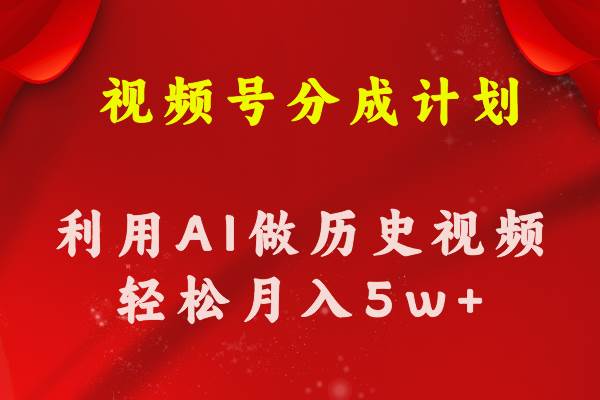 视频号分成计划

利用AI做历史视频
轻松月入5w+